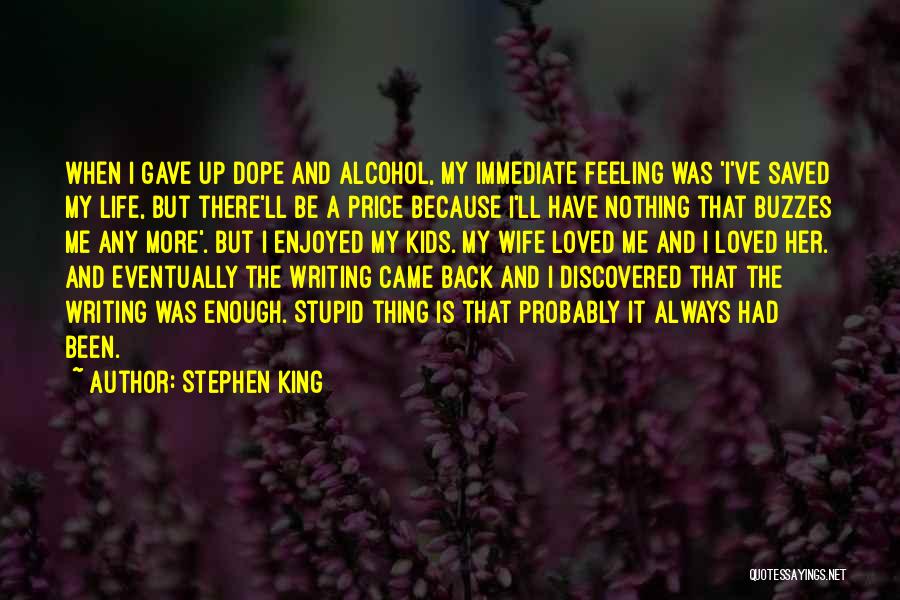 WHEN I GAVE UP DOPE AND ALCOHOL, MY IMMEDIATE FEELING WAS 'I'VE SAVED MY LIFE, BUT THERE'LL BE A PRICE BECAUSE I'LL HAVE NOTHING THAT BUZZES ME ANY MORE'. BUT I ENJOYED MY KIDS. MY WIFE LOVED ME AND I LOVED HER. AND EVENTUALLY THE WRITING CAME BACK AND I DISCOVERED THAT THE WRITING WAS ENOUGH. STUPID THING IS THAT PROBABLY IT ALWAYS HAD BEEN.

~ AUTHOR: STEPHEN KING

QUOTESSAYINGS.NET